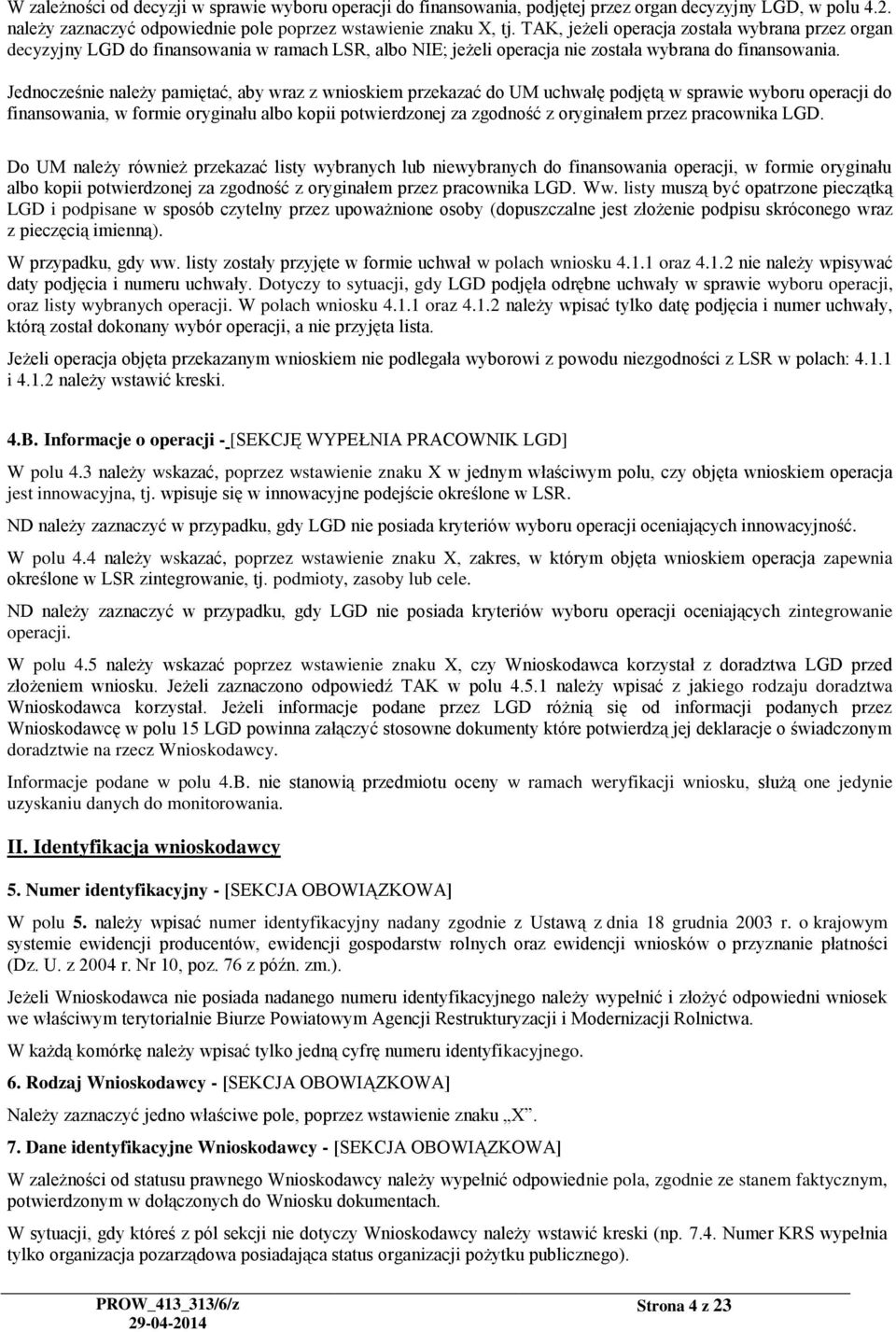 W zależności od decyzji w sprawie wyboru operacji do finansowania, podjętej przez organ decyzyjny LGD, w polu 4.2. należy zaznaczyć odpowiednie pole poprzez wstawienie znaku X, tj. TAK, jeżeli operacja została wybrana przez organ decyzyjny LGD do finansowania w ramach LSR, albo NIE; jeżeli operacja nie została wybrana do finansowania.

Jednocześnie należy pamiętać, aby wraz z wnioskiem przekazać do UM uchwałę podjętą w sprawie wyboru operacji do finansowania, w formie oryginału albo kopii potwierdzonej za zgodność z oryginałem przez pracownika LGD.

Do UM należy również przekazać listy wybranych lub niewybranych do finansowania operacji, w formie oryginału albo kopii potwierdzonej za zgodność z oryginałem przez pracownika LGD. Ww. listy muszą być opatrzone pieczątką LGD i podpisane w sposób czytelny przez upoważnione osoby (dopuszczalne jest złożenie podpisu skróconego wraz z pieczęcią imienną).

W przypadku, gdy ww. listy zostały przyjęte w formie uchwał w polach wniosku 4.1.1 oraz 4.1.2 nie należy wpisywać daty podjęcia i numeru uchwały. Dotyczy to sytuacji, gdy LGD podjęła odrębne uchwały w sprawie wyboru operacji, oraz listy wybranych operacji. W polach wniosku 4.1.1 oraz 4.1.2 należy wpisać tylko datę podjęcia i numer uchwały, którą został dokonany wybór operacji, a nie przyjęta lista.

Jeżeli operacja objęta przekazanym wnioskiem nie podlegała wyborowi z powodu niezgodności z LSR w polach: 4.1.1 i 4.1.2 należy wstawić kreski.

4.B. Informacje o operacji - [SEKCJĘ WYPEŁNIA PRACOWNIK LGD]

W polu 4.3 należy wskazać, poprzez wstawienie znaku X w jednym właściwym polu, czy objęta wnioskiem operacja jest innowacyjna, tj. wpisuje się w innowacyjne podejście określone w LSR.

ND należy zaznaczyć w przypadku, gdy LGD nie posiada kryteriów wyboru operacji oceniających innowacyjność.

W polu 4.4 należy wskazać, poprzez wstawienie znaku X, zakres, w którym objęta wnioskiem operacja zapewnia określone w LSR zintegrowanie, tj. podmioty, zasoby lub cele.

ND należy zaznaczyć w przypadku, gdy LGD nie posiada kryteriów wyboru operacji oceniających zintegrowanie operacji.

W polu 4.5 należy wskazać poprzez wstawienie znaku X, czy Wnioskodawca korzystał z doradztwa LGD przed złożeniem wniosku. Jeżeli zaznaczono odpowiedź TAK w polu 4.5.1 należy wpisać z jakiego rodzaju doradztwa Wnioskodawca korzystał. Jeżeli informacje podane przez LGD różnią się od informacji podanych przez Wnioskodawcę w polu 15 LGD powinna załączyć stosowne dokumenty które potwierdzą jej deklaracje o świadczonym doradztwie na rzecz Wnioskodawcy.

Informacje podane w polu 4.B. nie stanowią przedmiotu oceny w ramach weryfikacji wniosku, służą one jedynie uzyskaniu danych do monitorowania.

II. Identyfikacja wnioskodawcy

5. Numer identyfikacyjny - [SEKCJA OBOWIĄZKOWA]

W polu 5. należy wpisać numer identyfikacyjny nadany zgodnie z Ustawą z dnia 18 grudnia 2003 r. o krajowym systemie ewidencji producentów, ewidencji gospodarstw rolnych oraz ewidencji wniosków o przyznanie płatności (Dz. U. z 2004 r. Nr 10, poz. 76 z późn. zm.).

Jeżeli Wnioskodawca nie posiada nadanego numeru identyfikacyjnego należy wypełnić i złożyć odpowiedni wniosek we właściwym terytorialnie Biurze Powiatowym Agencji Restrukturyzacji i Modernizacji Rolnictwa.

W każdą komórkę należy wpisać tylko jedną cyfrę numeru identyfikacyjnego.

6. Rodzaj Wnioskodawcy - [SEKCJA OBOWIĄZKOWA]

Należy zaznaczyć jedno właściwe pole, poprzez wstawienie znaku „X”.

7. Dane identyfikacyjne Wnioskodawcy - [SEKCJA OBOWIĄZKOWA]

W zależności od statusu prawnego Wnioskodawcy należy wypełnić odpowiednie pola, zgodnie ze stanem faktycznym, potwierdzonym w dołączonych do Wniosku dokumentach.

W sytuacji, gdy któreś z pól sekcji nie dotyczy Wnioskodawcy należy wstawić kreski (np. 7.4. Numer KRS wypełnia tylko organizacja pozarządowa posiadająca status organizacji pożytku publicznego).

PROW_413_313/6/z
29-04-2014

Strona 4 z 23